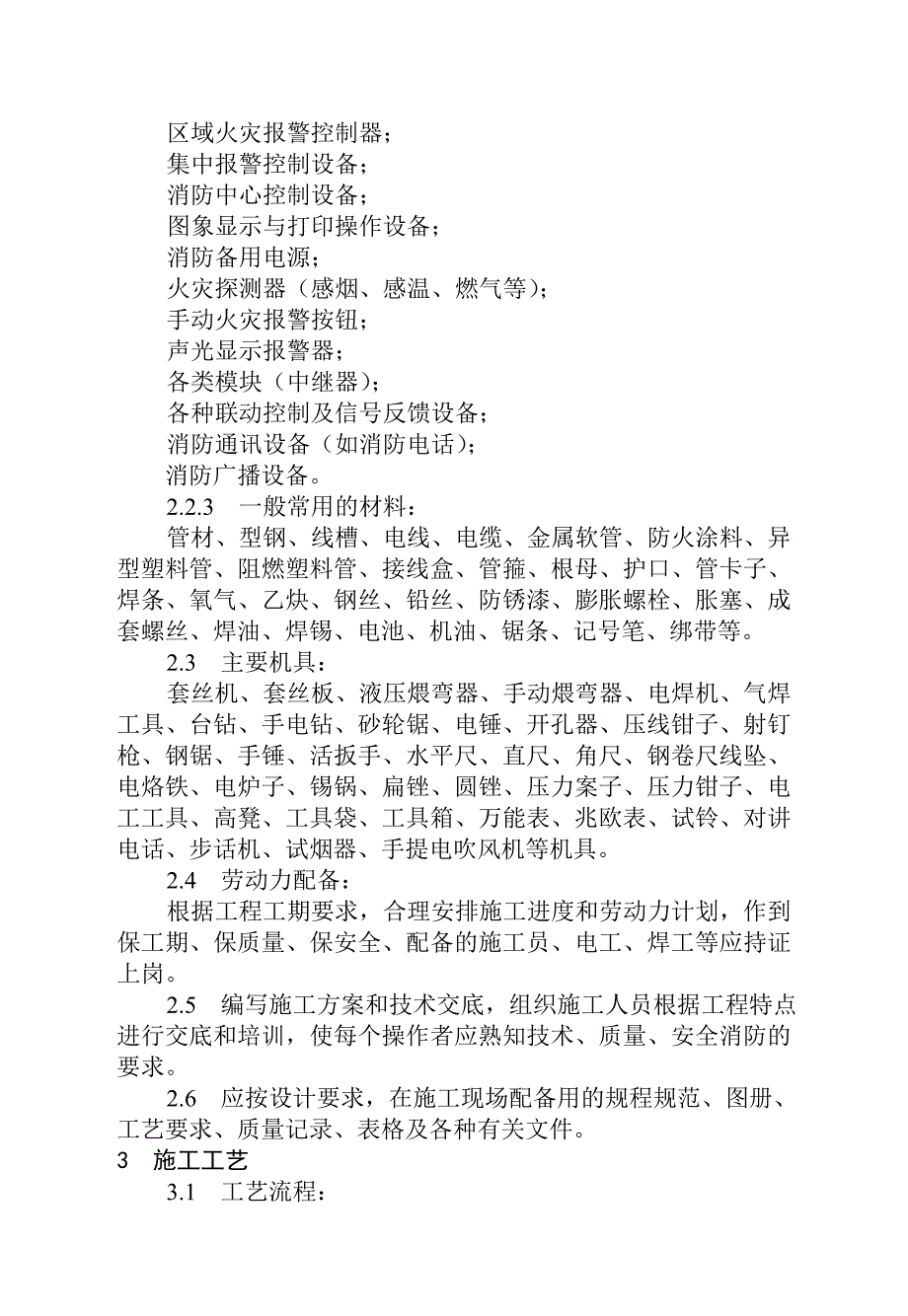 区域火灾报警控制器；
集中报警控制设备；
消防中心控制设备；
图象显示与打印操作设备；
消防备用电源；
火灾探测器（感烟、感温、燃气等）；
手动火灾报警按钮；
声光显示报警器；
各类模块（中继器）；
各种联动控制及信号反馈设备；
消防通讯设备（如消防电话）；
消防广播设备。

2.2.3　一般常用的材料：

管材、型钢、线槽、电线、电缆、金属软管、防火涂料、异型塑料管、阻燃塑料管、接线盒、管箍、根母、护口、管卡子、焊条、氧气、乙炔、钢丝、铅丝、防锈漆、膨胀螺栓、胀塞、成套螺丝、焊油、焊锡、电池、机油、锯条、记号笔、绑带等。

2.3　主要机具：

套丝机、套丝板、液压煨弯器、手动煨弯器、电焊机、气焊工具、台钻、手电钻、砂轮锯、电锤、开孔器、压线钳子、射钉枪、钢锯、手锤、活扳手、水平尺、直尺、角尺、钢卷尺线坠、电烙铁、电炉子、锡锅、扁锉、圆锉、压力案子、压力钳子、电工工具、高凳、工具袋、工具箱、万能表、兆欧表、试铃、对讲电话、步话机、试烟器、手提电吹风机等机具。

2.4　劳动力配备：

根据工程工期要求，合理安排施工进度和劳动力计划，作到保工期、保质量、保安全、配备的施工员、电工、焊工等应持证上岗。

2.5　编写施工方案和技术交底，组织施工人员根据工程特点进行交底和培训，使每个操作者应熟知技术、质量、安全消防的要求。

2.6　应按设计要求，在施工现场配备用的规程规范、图册、工艺要求、质量记录、表格及各种有关文件。

3　施工工艺

3.1　工艺流程：